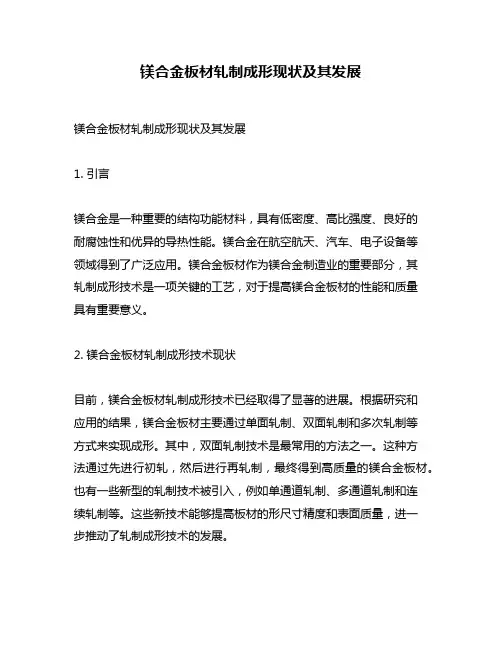 镁合金板材轧制成形现状及其发展

镁合金板材轧制成形现状及其发展

1. 引言

镁合金是一种重要的结构功能材料，具有低密度、高比强度、良好的耐腐蚀性和优异的导热性能。镁合金在航空航天、汽车、电子设备等领域得到了广泛应用。镁合金板材作为镁合金制造业的重要部分，其轧制成形技术是一项关键的工艺，对于提高镁合金板材的性能和质量具有重要意义。

2. 镁合金板材轧制成形技术现状

目前，镁合金板材轧制成形技术已经取得了显著的进展。根据研究和应用的结果，镁合金板材主要通过单面轧制、双面轧制和多次轧制等方式来实现成形。其中，双面轧制技术是最常用的方法之一。这种方法通过先进行初轧，然后进行再轧制，最终得到高质量的镁合金板材。也有一些新型的轧制技术被引入，例如单通道轧制、多通道轧制和连续轧制等。这些新技术能够提高板材的形尺寸精度和表面质量，进一步推动了轧制成形技术的发展。